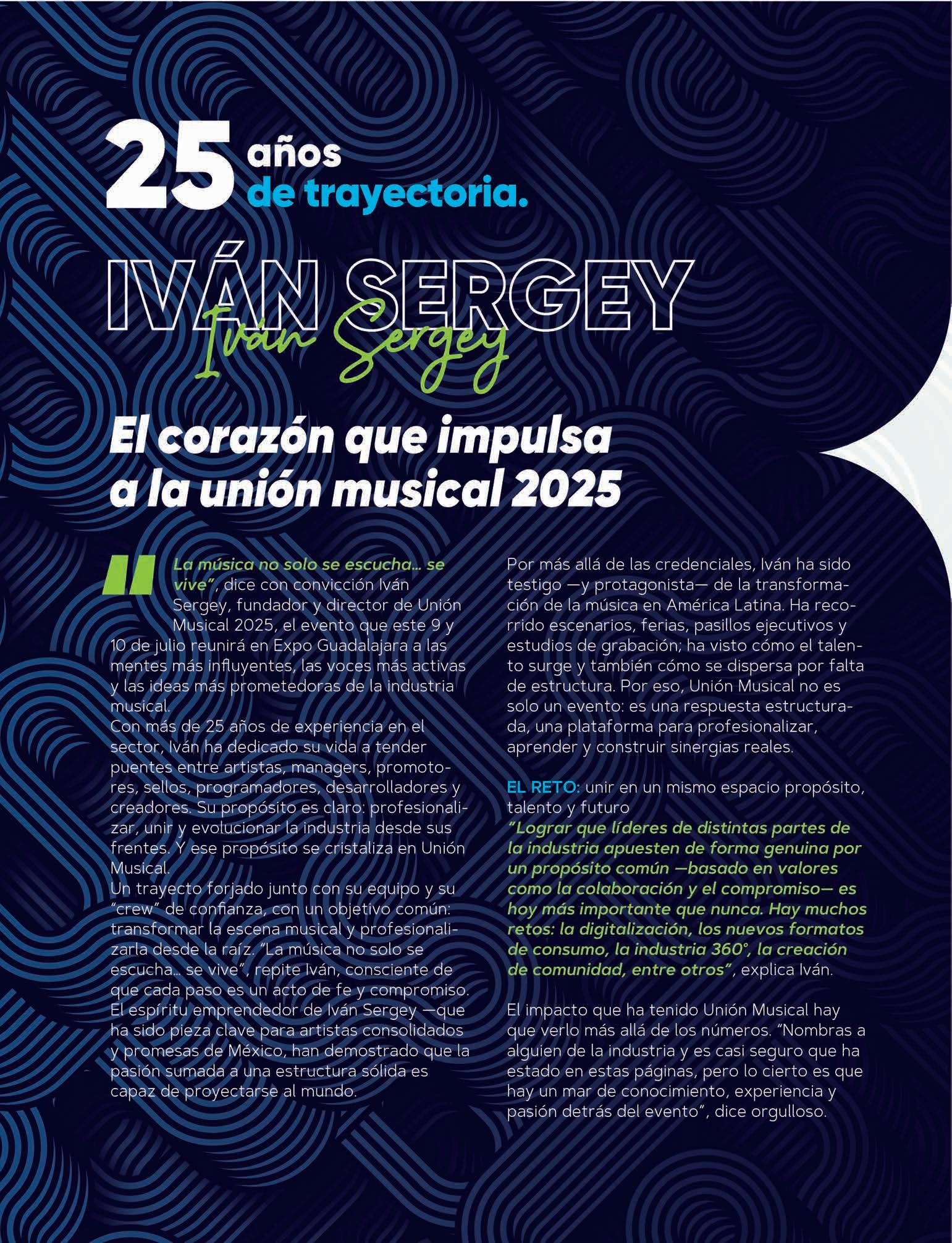 25 años de trayectoria.

IVÁN SERGEY

Iván Sergey

El corazón que impulsa a la unión musical 2025

"La música no solo se escucha... se vive", dice con convicción Iván Sergey, fundador y director de Unión Musical 2025, el evento que este 9 y 10 de julio reunirá en Expo Guadalajara a las mentes más influyentes, las voces más activas y las ideas más prometedoras de la industria musical.
Con más de 25 años de experiencia en el sector, Iván ha dedicado su vida a tender puentes entre artistas, managers, promotores, sellos, programadores, desarrolladores y creadores. Su propósito es claro: profesionalizar, unir y evolucionar la industria desde sus frentes. Y ese propósito se cristaliza en Unión Musical.
Un trayecto forjado junto con su equipo y su "crew" de confianza, con un objetivo común: transformar la escena musical y profesionalizarla desde la raíz. "La música no solo se escucha... se vive", repite Iván, consciente de que cada paso es un acto de fe y compromiso.
El espíritu emprendedor de Iván Sergey —que ha sido pieza clave para artistas consolidados y promesas de México, han demostrado que la pasión sumada a una estructura sólida es capaz de proyectarse al mundo.

Por más allá de las credenciales, Iván ha sido testigo —y protagonista— de la transformación de la música en América Latina. Ha recorrido escenarios, ferias, pasillos ejecutivos y estudios de grabación; ha visto cómo el talento surge y también cómo se dispersa por falta de estructura. Por eso, Unión Musical no es solo un evento: es una respuesta estructurada, una plataforma para profesionalizar, aprender y construir sinergias reales.

EL RETO: unir en un mismo espacio propósito, talento y futuro
"Lograr que líderes de distintas partes de la industria apuesten de forma genuina por un propósito común —basado en valores como la colaboración y el compromiso— es hoy más importante que nunca. Hay muchos retos: la digitalización, los nuevos formatos de consumo, la industria 360°, la creación de comunidad, entre otros", explica Iván.

El impacto que ha tenido Unión Musical hay que verlo más allá de los números. "Nombras a alguien de la industria y es casi seguro que ha estado en estas páginas, pero lo cierto es que hay un mar de conocimiento, experiencia y pasión detrás del evento", dice orgulloso.